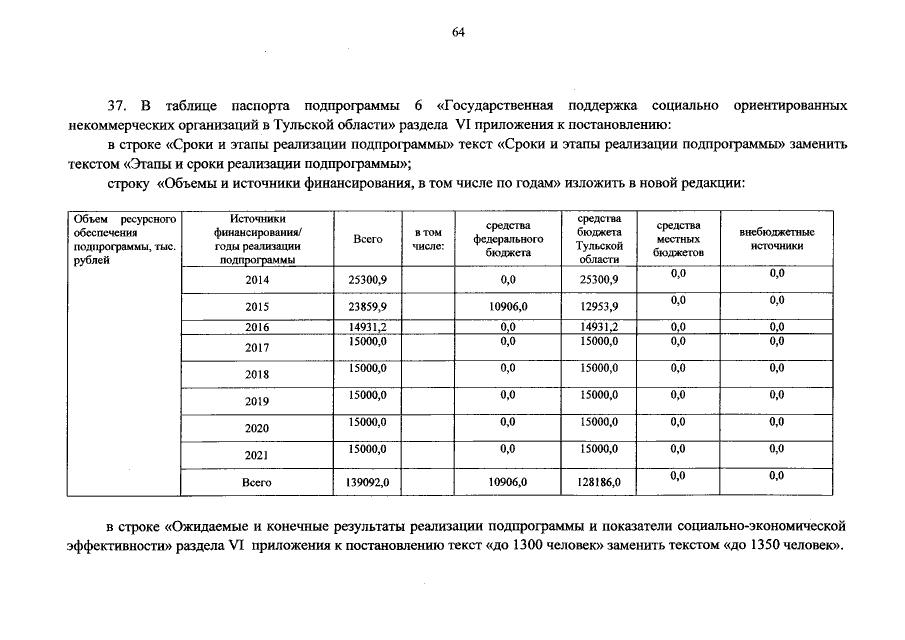 64

37. В таблице паспорта подпрограммы 6 «Государственная поддержка социально ориентированных некоммерческих организаций в Тульской области» раздела VI приложения к постановлению:

в строке «Сроки и этапы реализации подпрограммы» текст «Сроки и этапы реализации подпрограммы» заменить текстом «Этапы и сроки реализации подпрограммы»;

строку «Объемы и источники финансирования, в том числе по годам» изложить в новой редакции:

| Объем ресурсного обеспечения подпрограммы, тыс. рублей | Источники финансирования/ годы реализации подпрограммы | Всего | в том числе: | средства федерального бюджета | средства бюджета Тульской области | средства местных бюджетов | внебюджетные источники |
|---|---|---|---|---|---|---|---|
| | 2014 | 25300,9 | | 0,0 | 25300,9 | 0,0 | 0,0 |
| | 2015 | 23859,9 | | 10906,0 | 12953,9 | 0,0 | 0,0 |
| | 2016 | 14931,2 | | 0,0 | 14931,2 | 0,0 | 0,0 |
| | 2017 | 15000,0 | | 0,0 | 15000,0 | 0,0 | 0,0 |
| | 2018 | 15000,0 | | 0,0 | 15000,0 | 0,0 | 0,0 |
| | 2019 | 15000,0 | | 0,0 | 15000,0 | 0,0 | 0,0 |
| | 2020 | 15000,0 | | 0,0 | 15000,0 | 0,0 | 0,0 |
| | 2021 | 15000,0 | | 0,0 | 15000,0 | 0,0 | 0,0 |
| | Всего | 139092,0 | | 10906,0 | 128186,0 | 0,0 | 0,0 |

в строке «Ожидаемые и конечные результаты реализации подпрограммы и показатели социально-экономической эффективности» раздела VI приложения к постановлению текст «до 1300 человек» заменить текстом «до 1350 человек».